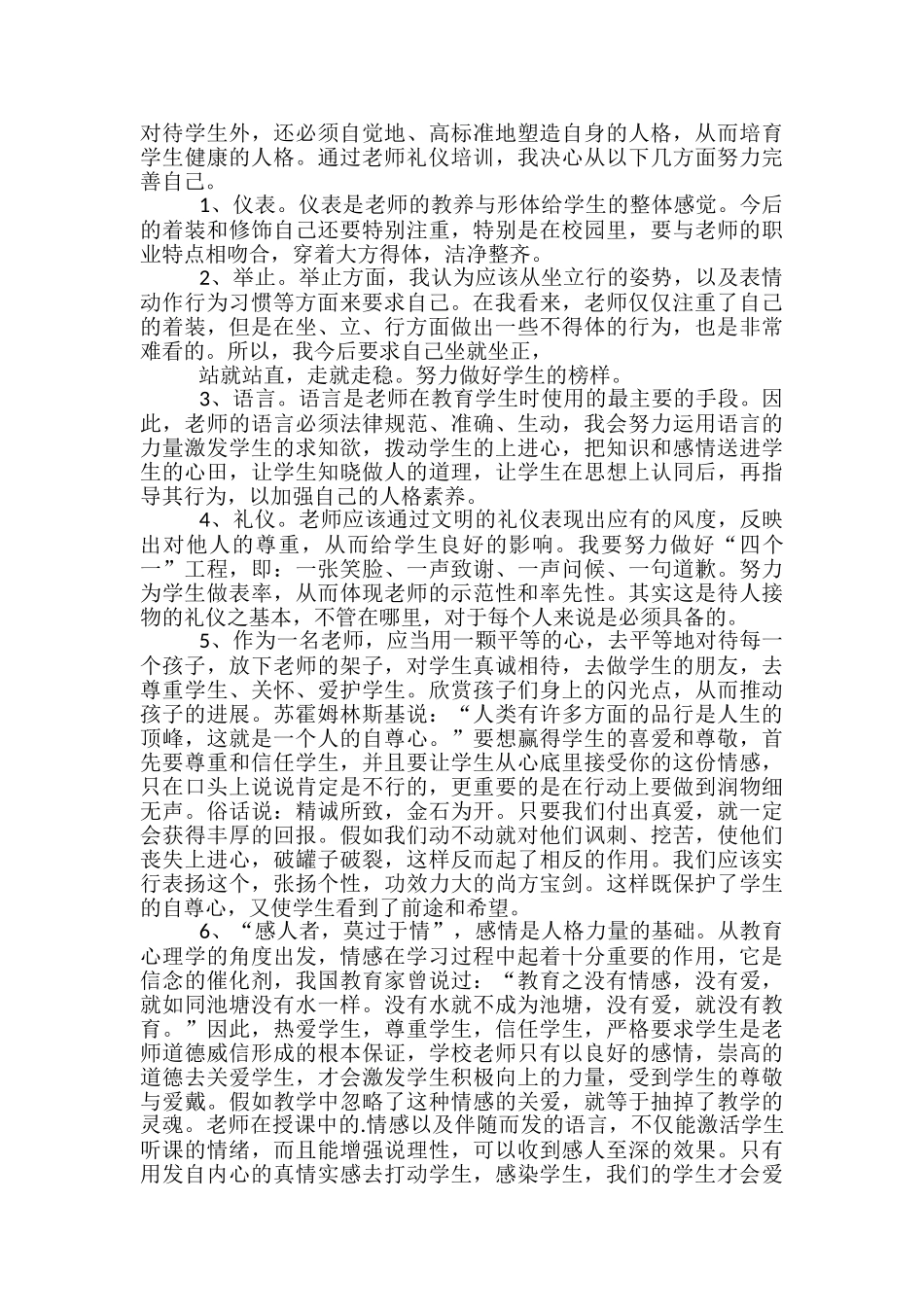 对待学生外，还必须自觉地、高标准地塑造自身的人格，从而培育学生健康的人格。通过老师礼仪培训，我决心从以下几方面努力完善自己。

1、仪表。仪表是老师的教养与形体给学生的整体感觉。今后的着装和修饰自己还要特别注重，特别是在校园里，要与老师的职业特点相吻合，穿着大方得体，洁净整齐。

2、举止。举止方面，我认为应该从坐立行的姿势，以及表情动作行为习惯等方面来要求自己。在我看来，老师仅仅注重了自己的着装，但是在坐、立、行方面做出一些不得体的行为，也是非常难看的。所以，我今后要求自己坐就坐正，

站就站直，走就走稳。努力做好学生的榜样。

3、语言。语言是老师在教育学生时使用的最主要的手段。因此，老师的语言必须法律规范、准确、生动，我会努力运用语言的力量激发学生的求知欲，拨动学生的上进心，把知识和感情送进学生的心田，让学生知晓做人的道理，让学生在思想上认同后，再指导其行为，以加强自己的人格素养。

4、礼仪。老师应该通过文明的礼仪表现出应有的风度，反映出对他人的尊重，从而给学生良好的影响。我要努力做好“四个一”工程，即：一张笑脸、一声致谢、一声问候、一句道歉。努力为学生做表率，从而体现老师的示范性和率先性。其实这是待人接物的礼仪之基本，不管在哪里，对于每个人来说是必须具备的。

5、作为一名老师，应当用一颗平等的心，去平等地对待每一个孩子，放下老师的架子，对学生真诚相待，去做学生的朋友，去尊重学生、关怀、爱护学生。欣赏孩子们身上的闪光点，从而推动孩子的进展。苏霍姆林斯基说：“人类有许多方面的品行是人生的顶峰，这就是一个人的自尊心。”要想赢得学生的喜爱和尊敬，首先要尊重和信任学生，并且要让学生从心底里接受你的这份情感，只在口头上说说肯定是不行的，更重要的是在行动上要做到润物细无声。俗话说：精诚所致，金石为开。只要我们付出真爱，就一定会获得丰厚的回报。假如我们动不动就对他们讽刺、挖苦，使他们丧失上进心，破罐子破裂，这样反而起了相反的作用。我们应该实行表扬这个，张扬个性，功效力大的尚方宝剑。这样既保护了学生的自尊心，又使学生看到了前途和希望。

6、“感人者，莫过于情”，感情是人格力量的基础。从教育心理学的角度出发，情感在学习过程中起着十分重要的作用，它是信念的催化剂，我国教育家曾说过：“教育之没有情感，没有爱，就如同池塘没有水一样。没有水就不成为池塘，没有爱，就没有教育。”因此，热爱学生，尊重学生，信任学生，严格要求学生是老师道德威信形成的根本保证，学校老师只有以良好的感情，崇高的道德去关爱学生，才会激发学生积极向上的力量，受到学生的尊敬与爱戴。假如教学中忽略了这种情感的关爱，就等于抽掉了教学的灵魂。老师在授课中的.情感以及伴随而发的语言，不仅能激活学生听课的情绪，而且能增强说理性，可以收到感人至深的效果。只有用发自内心的真情实感去打动学生，感染学生，我们的学生才会爱